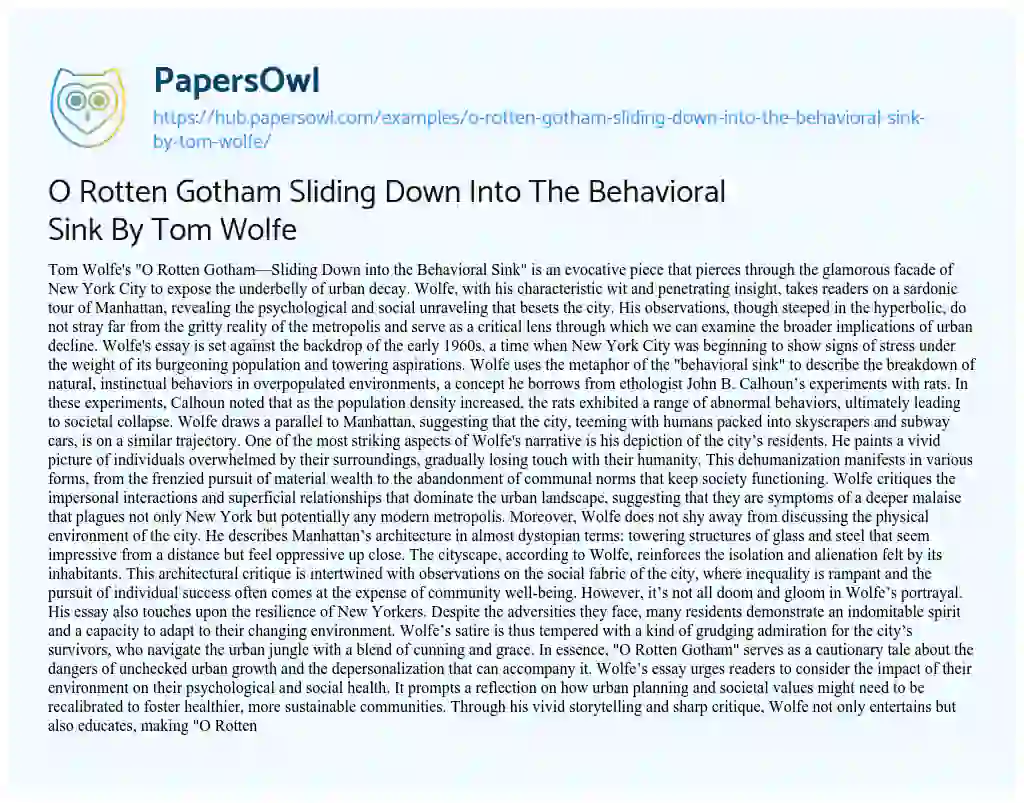 PapersOwl

https://hub.papersowl.com/examples/o-rotten-gotham-sliding-down-into-the-behavioral-sink-by-tom-wolfe/

O Rotten Gotham Sliding Down Into The Behavioral Sink By Tom Wolfe

Tom Wolfe's "O Rotten Gotham—Sliding Down into the Behavioral Sink" is an evocative piece that pierces through the glamorous facade of New York City to expose the underbelly of urban decay. Wolfe, with his characteristic wit and penetrating insight, takes readers on a sardonic tour of Manhattan, revealing the psychological and social unraveling that besets the city. His observations, though steeped in the hyperbolic, do not stray far from the gritty reality of the metropolis and serve as a critical lens through which we can examine the broader implications of urban decline. Wolfe's essay is set against the backdrop of the early 1960s, a time when New York City was beginning to show signs of stress under the weight of its burgeoning population and towering aspirations. Wolfe uses the metaphor of the "behavioral sink" to describe the breakdown of natural, instinctual behaviors in overpopulated environments, a concept he borrows from ethologist John B. Calhoun's experiments with rats. In these experiments, Calhoun noted that as the population density increased, the rats exhibited a range of abnormal behaviors, ultimately leading to societal collapse. Wolfe draws a parallel to Manhattan, suggesting that the city, teeming with humans packed into skyscrapers and subway cars, is on a similar trajectory. One of the most striking aspects of Wolfe's narrative is his depiction of the city's residents. He paints a vivid picture of individuals overwhelmed by their surroundings, gradually losing touch with their humanity. This dehumanization manifests in various forms, from the frenzied pursuit of material wealth to the abandonment of communal norms that keep society functioning. Wolfe critiques the impersonal interactions and superficial relationships that dominate the urban landscape, suggesting that they are symptoms of a deeper malaise that plagues not only New York but potentially any modern metropolis. Moreover, Wolfe does not shy away from discussing the physical environment of the city. He describes Manhattan's architecture in almost dystopian terms: towering structures of glass and steel that seem impressive from a distance but feel oppressive up close. The cityscape, according to Wolfe, reinforces the isolation and alienation felt by its inhabitants. This architectural critique is intertwined with observations on the social fabric of the city, where inequality is rampant and the pursuit of individual success often comes at the expense of community well-being. However, it's not all doom and gloom in Wolfe's portrayal. His essay also touches upon the resilience of New Yorkers. Despite the adversities they face, many residents demonstrate an indomitable spirit and a capacity to adapt to their changing environment. Wolfe's satire is thus tempered with a kind of grudging admiration for the city's survivors, who navigate the urban jungle with a blend of cunning and grace. In essence, "O Rotten Gotham" serves as a cautionary tale about the dangers of unchecked urban growth and the depersonalization that can accompany it. Wolfe's essay urges readers to consider the impact of their environment on their psychological and social health. It prompts a reflection on how urban planning and societal values might need to be recalibrated to foster healthier, more sustainable communities. Through his vivid storytelling and sharp critique, Wolfe not only entertains but also educates, making "O Rotten